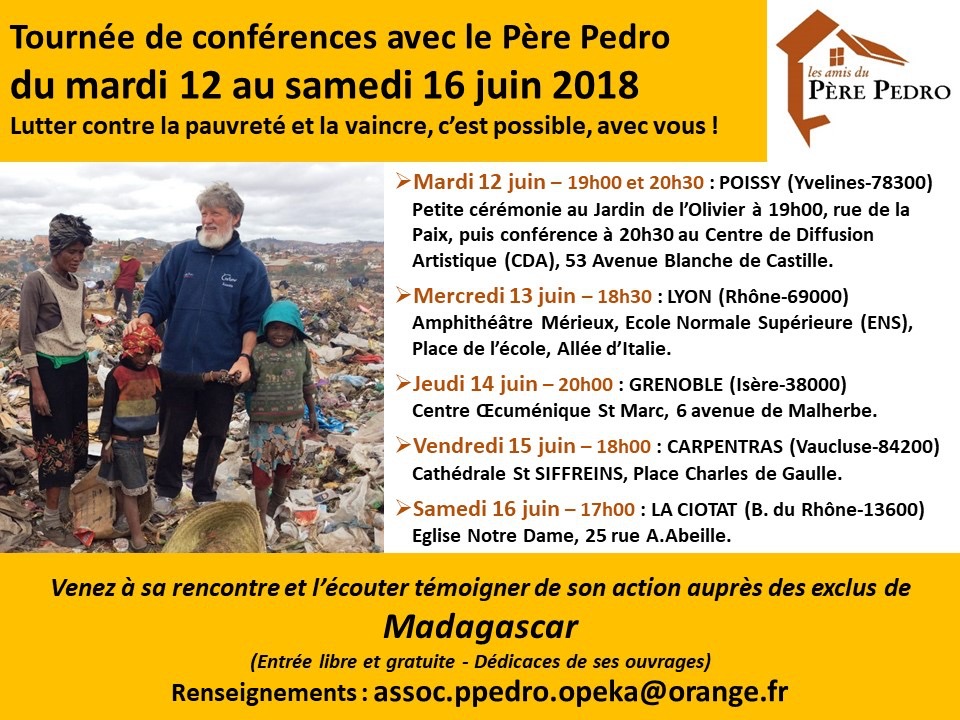 Tournée de conférences avec le Père Pedro
du mardi 12 au samedi 16 juin 2018
Lutter contre la pauvreté et la vaincre, c'est possible, avec vous !

les amis du
PÈRE PEDRO

➢Mardi 12 juin – 19h00 et 20h30 : POISSY (Yvelines-78300)
Petite cérémonie au Jardin de l'Olivier à 19h00, rue de la Paix, puis conférence à 20h30 au Centre de Diffusion Artistique (CDA), 53 Avenue Blanche de Castille.

➢Mercredi 13 juin – 18h30 : LYON (Rhône-69000)
Amphithéâtre Mérieux, Ecole Normale Supérieure (ENS), Place de l'école, Allée d'Italie.

➢Jeudi 14 juin – 20h00 : GRENOBLE (Isère-38000)
Centre Œcuménique St Marc, 6 avenue de Malherbe.

➢Vendredi 15 juin – 18h00 : CARPENTRAS (Vaucluse-84200)
Cathédrale St SIFFREINS, Place Charles de Gaulle.

➢Samedi 16 juin – 17h00 : LA CIOTAT (B. du Rhône-13600)
Eglise Notre Dame, 25 rue A.Abeille.

Venez à sa rencontre et l'écouter témoigner de son action auprès des exclus de
Madagascar
(Entrée libre et gratuite - Dédicaces de ses ouvrages)
Renseignements : assoc.ppedro.opeka@orange.fr